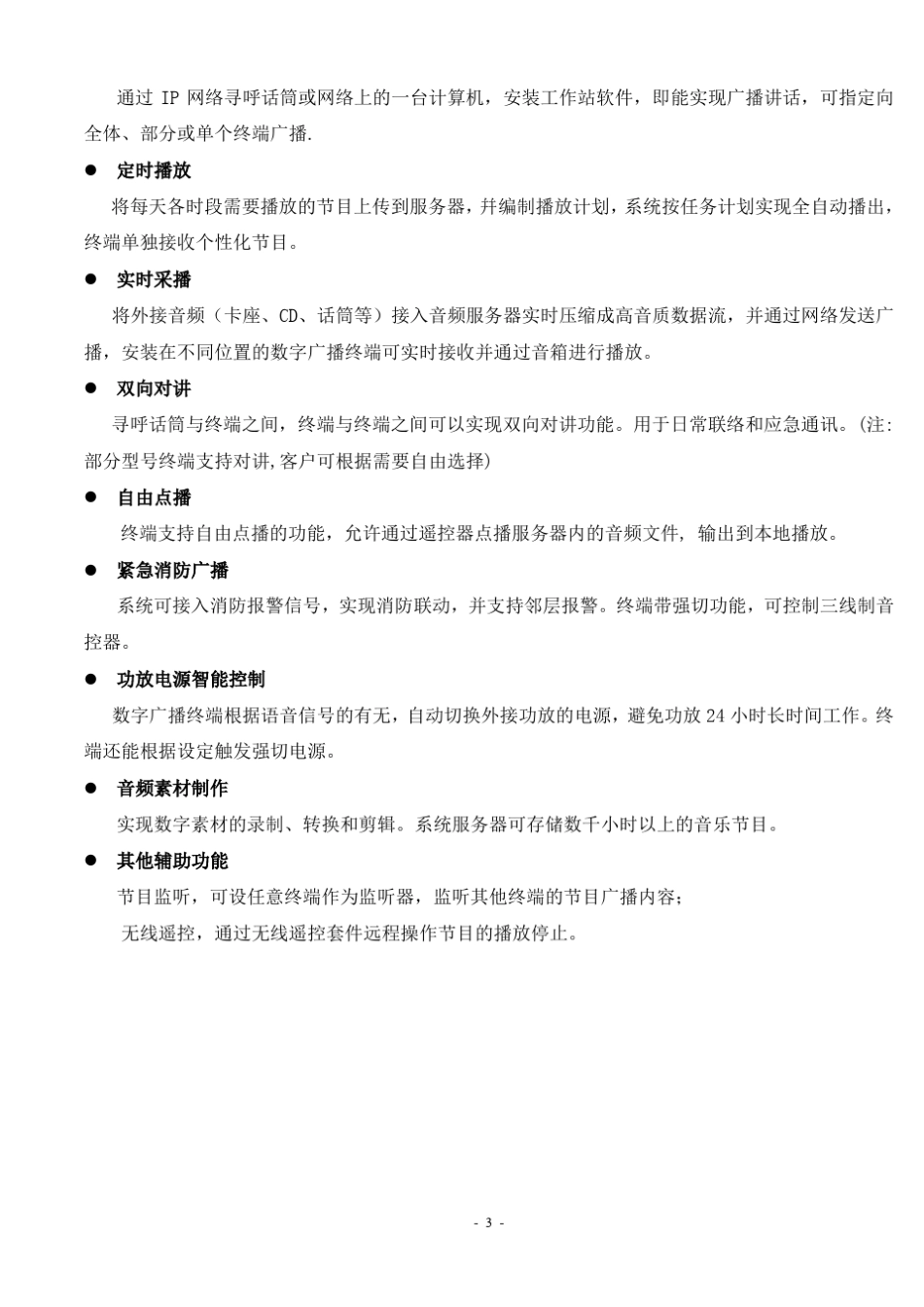 通过 IP 网络寻呼话筒或网络上的一台计算机，安装工作站软件，即能实现广播讲话，可指定向全体、部分或单个终端广播.

● 定时播放

将每天各时段需要播放的节目上传到服务器，并编制播放计划，系统按任务计划实现全自动播出，终端单独接收个性化节目。

● 实时采播

将外接音频（卡座、CD、话筒等）接入音频服务器实时压缩成高音质数据流，并通过网络发送广播，安装在不同位置的数字广播终端可实时接收并通过音箱进行播放。

● 双向对讲

寻呼话筒与终端之间，终端与终端之间可以实现双向对讲功能。用于日常联络和应急通讯。(注:部分型号终端支持对讲,客户可根据需要自由选择)

● 自由点播

终端支持自由点播的功能，允许通过遥控器点播服务器内的音频文件，输出到本地播放。

● 紧急消防广播

系统可接入消防报警信号，实现消防联动，并支持邻层报警。终端带强切功能，可控制三线制音控器。

● 功放电源智能控制

数字广播终端根据语音信号的有无，自动切换外接功放的电源，避免功放 24 小时长时间工作。终端还能根据设定触发强切电源。

● 音频素材制作

实现数字素材的录制、转换和剪辑。系统服务器可存储数千小时以上的音乐节目。

● 其他辅助功能

节目监听，可设任意终端作为监听器，监听其他终端的节目广播内容；

无线遥控，通过无线遥控套件远程操作节目的播放停止。

- 3 -